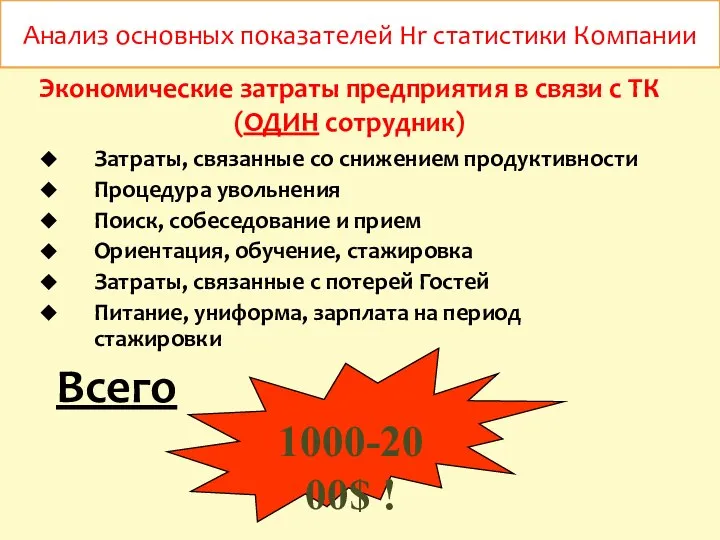 Анализ основных показателей Hr статистики Компании

Экономические затраты предприятия в связи с ТК (ОДИН сотрудник)

◆ Затраты, связанные со снижением продуктивности
◆ Процедура увольнения
◆ Поиск, собеседование и прием
◆ Ориентация, обучение, стажировка
◆ Затраты, связанные с потерей Гостей
◆ Питание, униформа, зарплата на период стажировки

Всего

1000-20
00$ !